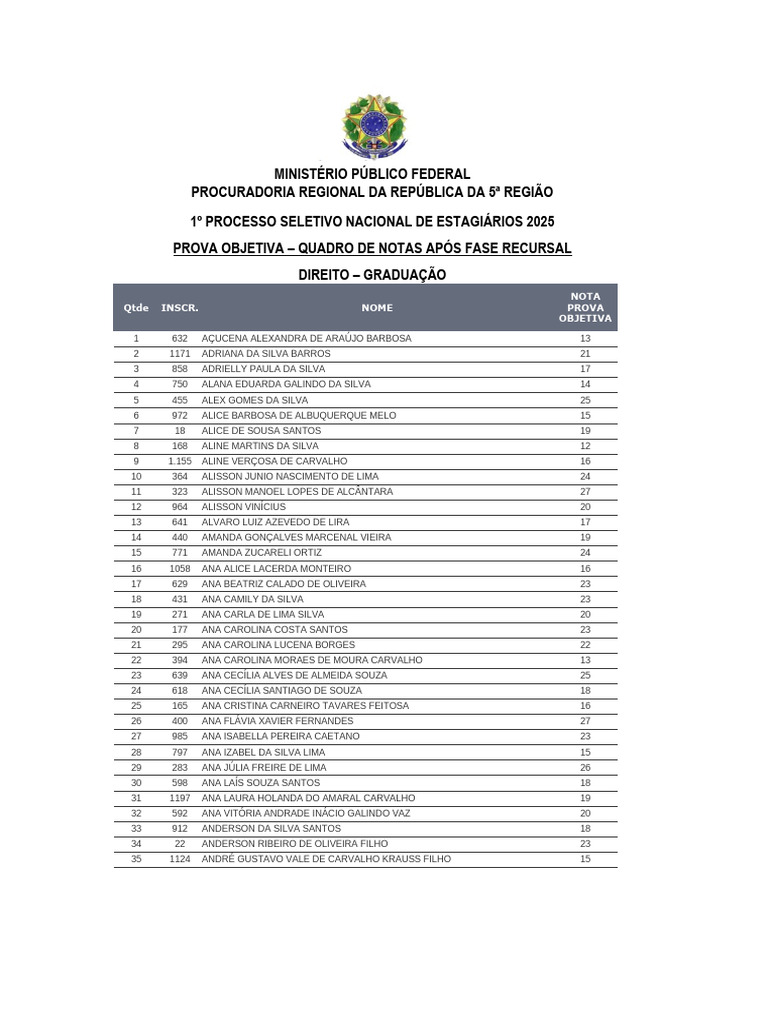 MINISTÉRIO PÚBLICO FEDERAL
PROCURADORIA REGIONAL DA REPÚBLICA DA 5ª REGIÃO

1º PROCESSO SELETIVO NACIONAL DE ESTAGIÁRIOS 2025

PROVA OBJETIVA – QUADRO DE NOTAS APÓS FASE RECURSAL

DIREITO – GRADUAÇÃO

| Qtde | INSCR. | NOME | NOTA PROVA OBJETIVA |
|---|---|---|---|
| 1 | 632 | AÇUCENA ALEXANDRA DE ARAÚJO BARBOSA | 13 |
| 2 | 1171 | ADRIANA DA SILVA BARROS | 21 |
| 3 | 858 | ADRIELLY PAULA DA SILVA | 17 |
| 4 | 750 | ALANA EDUARDA GALINDO DA SILVA | 14 |
| 5 | 455 | ALEX GOMES DA SILVA | 25 |
| 6 | 972 | ALICE BARBOSA DE ALBUQUERQUE MELO | 15 |
| 7 | 18 | ALICE DE SOUSA SANTOS | 19 |
| 8 | 168 | ALINE MARTINS DA SILVA | 12 |
| 9 | 1.155 | ALINE VERÇOSA DE CARVALHO | 16 |
| 10 | 364 | ALISSON JUNIO NASCIMENTO DE LIMA | 24 |
| 11 | 323 | ALISSON MANOEL LOPES DE ALCÂNTARA | 27 |
| 12 | 964 | ALISSON VINÍCIUS | 20 |
| 13 | 641 | ALVARO LUIZ AZEVEDO DE LIRA | 17 |
| 14 | 440 | AMANDA GONÇALVES MARCENAL VIEIRA | 19 |
| 15 | 771 | AMANDA ZUCARELI ORTIZ | 24 |
| 16 | 1058 | ANA ALICE LACERDA MONTEIRO | 16 |
| 17 | 629 | ANA BEATRIZ CALADO DE OLIVEIRA | 23 |
| 18 | 431 | ANA CAMILY DA SILVA | 23 |
| 19 | 271 | ANA CARLA DE LIMA SILVA | 20 |
| 20 | 177 | ANA CAROLINA COSTA SANTOS | 23 |
| 21 | 295 | ANA CAROLINA LUCENA BORGES | 22 |
| 22 | 394 | ANA CAROLINA MORAES DE MOURA CARVALHO | 13 |
| 23 | 639 | ANA CECÍLIA ALVES DE ALMEIDA SOUZA | 25 |
| 24 | 618 | ANA CECÍLIA SANTIAGO DE SOUZA | 18 |
| 25 | 165 | ANA CRISTINA CARNEIRO TAVARES FEITOSA | 16 |
| 26 | 400 | ANA FLÁVIA XAVIER FERNANDES | 27 |
| 27 | 985 | ANA ISABELLA PEREIRA CAETANO | 23 |
| 28 | 797 | ANA IZABEL DA SILVA LIMA | 15 |
| 29 | 283 | ANA JÚLIA FREIRE DE LIMA | 26 |
| 30 | 598 | ANA LAÍS SOUZA SANTOS | 18 |
| 31 | 1197 | ANA LAURA HOLANDA DO AMARAL CARVALHO | 19 |
| 32 | 592 | ANA VITÓRIA ANDRADE INÁCIO GALINDO VAZ | 20 |
| 33 | 912 | ANDERSON DA SILVA SANTOS | 18 |
| 34 | 22 | ANDERSON RIBEIRO DE OLIVEIRA FILHO | 23 |
| 35 | 1124 | ANDRÉ GUSTAVO VALE DE CARVALHO KRAUSS FILHO | 15 |